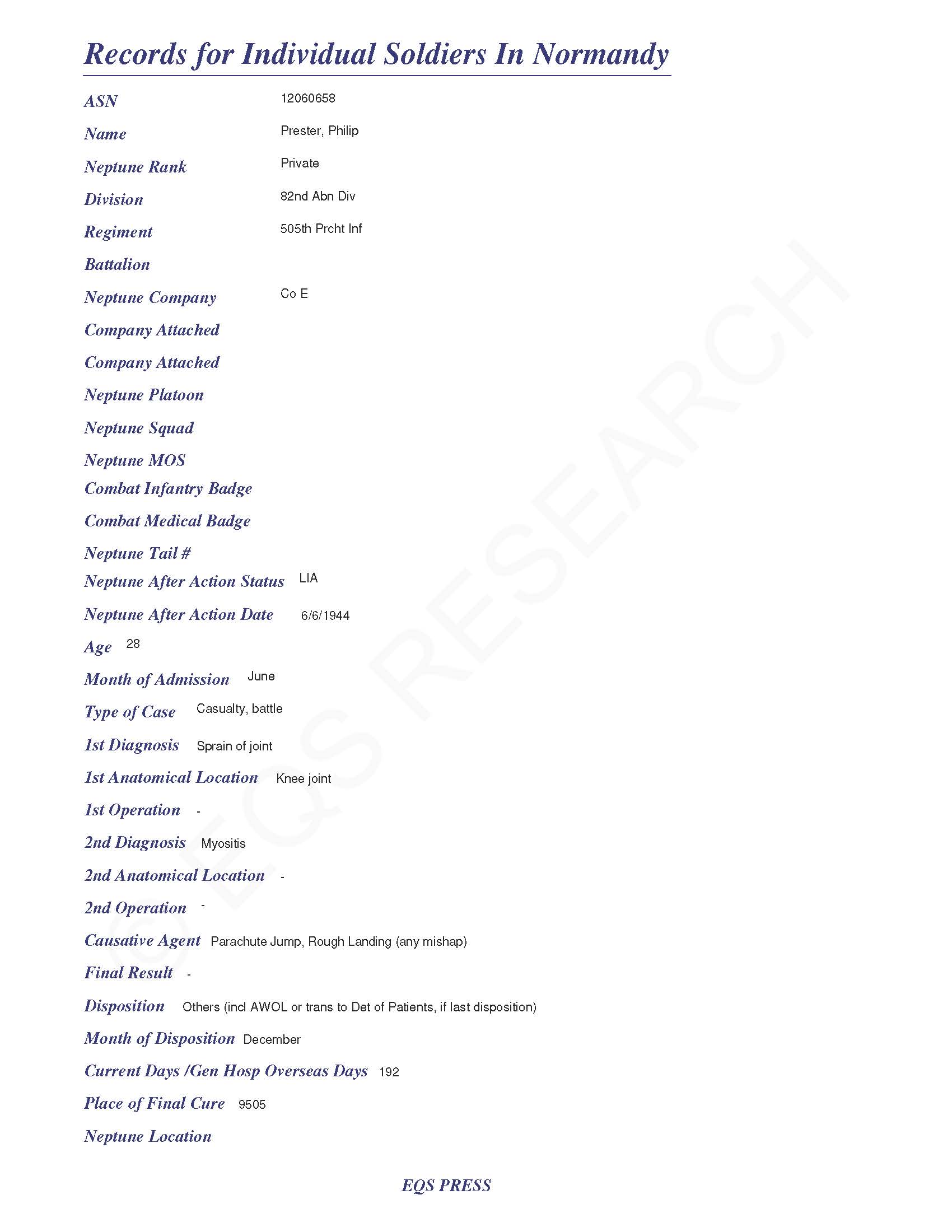 Records for Individual Soldiers In Normandy

ASN 12060658

Name Prester, Philip

Neptune Rank Private

Division 82nd Abn Div

Regiment 505th Prcht Inf

Battalion

Neptune Company Co E

Company Attached

Company Attached

Neptune Platoon

Neptune Squad

Neptune MOS

Combat Infantry Badge

Combat Medical Badge

Neptune Tail #

Neptune After Action Status LIA

Neptune After Action Date 6/6/1944

Age 28

Month of Admission June

Type of Case Casualty, battle

1st Diagnosis Sprain of joint

1st Anatomical Location Knee joint

1st Operation -

2nd Diagnosis Myositis

2nd Anatomical Location -

2nd Operation -

Causative Agent Parachute Jump, Rough Landing (any mishap)

Final Result -

Disposition Others (incl AWOL or trans to Det of Patients, if last disposition)

Month of Disposition December

Current Days /Gen Hosp Overseas Days 192

Place of Final Cure 9505

Neptune Location

© EQS RESEARCH

EQS PRESS